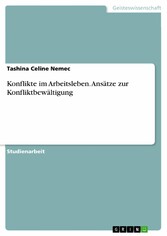 Geisteswissenschaft

Tashina Celine Nemec

Konflikte im Arbeitsleben. Ansätze zur Konfliktbewältigung

Studienarbeit

GRIN